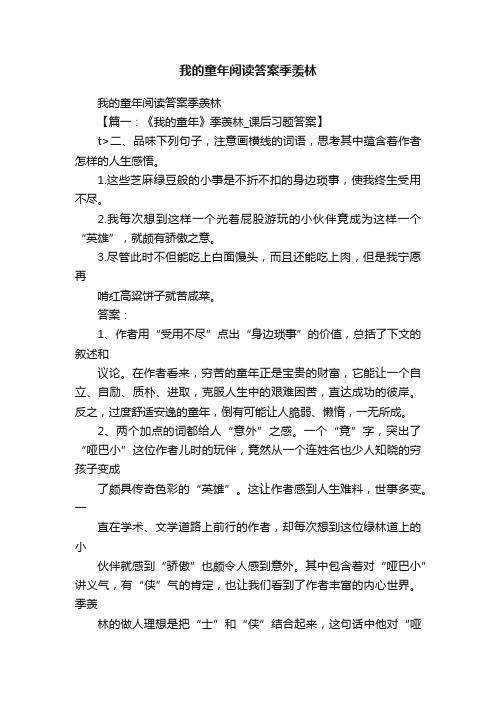 我的童年阅读答案季羡林

我的童年阅读答案季羡林

【篇一：《我的童年》季羡林_课后习题答案】

t>二、品味下列句子，注意画横线的词语，思考其中蕴含着作者怎样的人生感悟。

1.这些芝麻绿豆般的小事是不折不扣的身边琐事，使我终生受用不尽。

2.我每次想到这样一个光着屁股游玩的小伙伴竟成为这样一个“英雄”，就颇有骄傲之意。

3.尽管此时不但能吃上白面馒头，而且还能吃上肉，但是我宁愿再

啃红高粱饼子就苦咸菜。

答案：

1、作者用“受用不尽”点出“身边琐事”的价值，总括了下文的叙述和

议论。在作者看来，穷苦的童年正是宝贵的财富，它能让一个自立、自励、质朴、进取，克服人生中的艰难困苦，直达成功的彼岸。反之，过度舒适安逸的童年，倒有可能让人脆弱、懒惰，一无所成。

2、两个加点的词都给人“意外”之感。一个“竟”字，突出了“哑巴小”这位作者儿时的玩伴，竟然从一个连姓名也少人知晓的穷孩子变成

了颇具传奇色彩的“英雄”。这让作者感到人生难料，世事多变。一

直在学术、文学道路上前行的作者，却每次想到这位绿林道上的小

伙伴就感到“骄傲”也颇令人感到意外。其中包含着对“哑巴小”讲义气，有“侠”气的肯定，也让我们看到了作者丰富的内心世界。季羡

林的做人理想是把“士”和“侠”结合起来，这句话中他对“哑